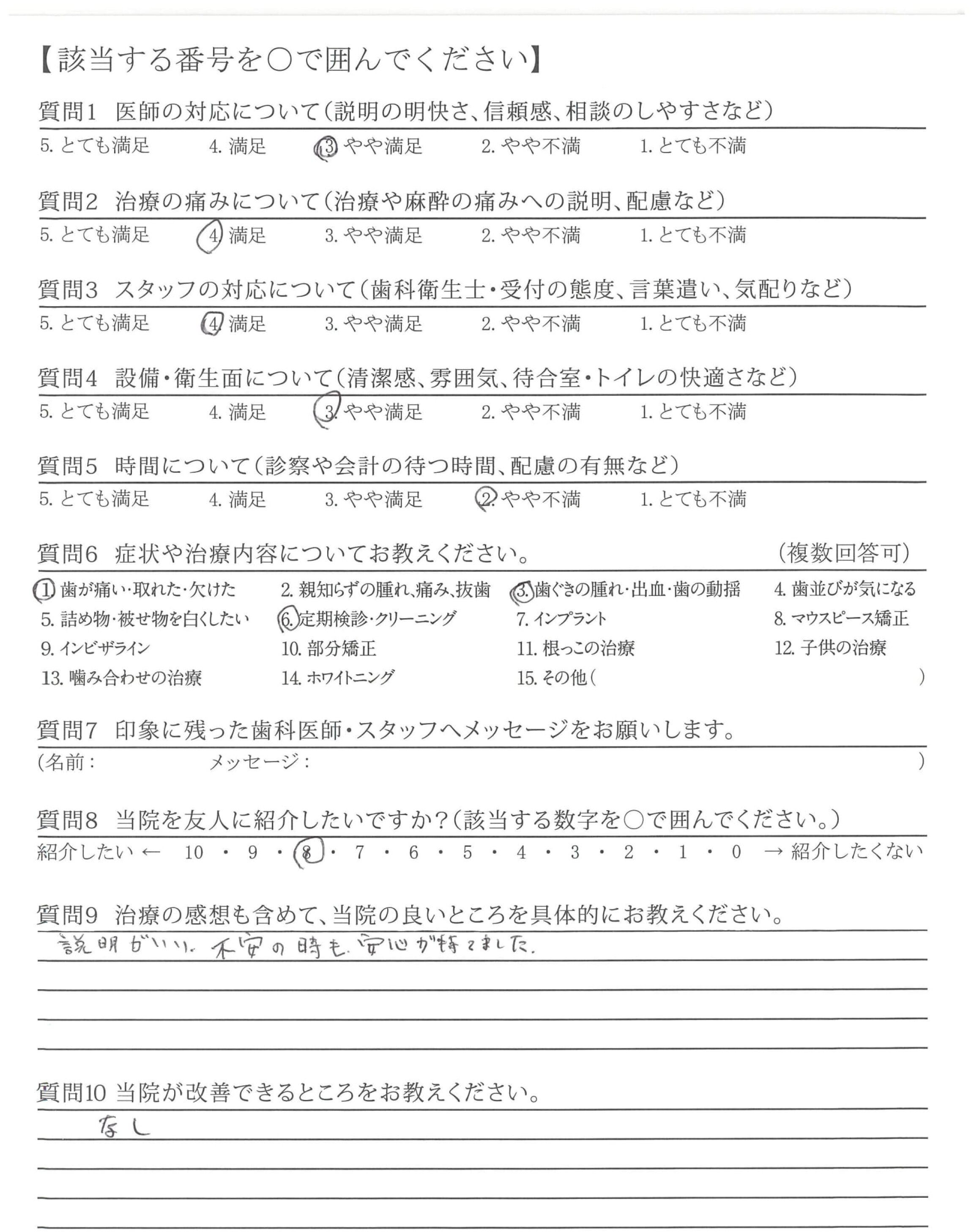 【該当する番号を○で囲んでください】

質問1　医師の対応について（説明の明快さ、信頼感、相談のしやすさなど）

5. とても満足　4. 満足　3. やや満足　2. やや不満　1. とても不満

質問2　治療の痛みについて（治療や麻酔の痛みへの説明、配慮など）

5. とても満足　4. 満足　3. やや満足　2. やや不満　1. とても不満

質問3　スタッフの対応について（歯科衛生士・受付の態度、言葉遣い、気配りなど）

5. とても満足　4. 満足　3. やや満足　2. やや不満　1. とても不満

質問4　設備・衛生面について（清潔感、雰囲気、待合室・トイレの快適さなど）

5. とても満足　4. 満足　3. やや満足　2. やや不満　1. とても不満

質問5　時間について（診察や会計の待つ時間、配慮の有無など）

5. とても満足　4. 満足　3. やや満足　2. やや不満　1. とても不満

質問6　症状や治療内容についてお教えください。　（複数回答可）

1. 歯が痛い・取れた・欠けた　2. 親知らずの腫れ、痛み、抜歯　3. 歯ぐきの腫れ・出血・歯の動揺　4. 歯並びが気になる
5. 詰め物・被せ物を白くしたい　6. 定期検診・クリーニング　7. インプラント　8. マウスピース矯正
9. インビザライン　10. 部分矯正　11. 根っこの治療　12. 子供の治療
13. 噛み合わせの治療　14. ホワイトニング　15. その他（　）

質問7　印象に残った歯科医師・スタッフへメッセージをお願いします。

（名前：　メッセージ：　）

質問8　当院を友人に紹介したいですか？（該当する数字を○で囲んでください。）

紹介したい ← 10 ・ 9 ・ 8 ・ 7 ・ 6 ・ 5 ・ 4 ・ 3 ・ 2 ・ 1 ・ 0 → 紹介したくない

質問9　治療の感想も含めて、当院の良いところを具体的にお教えください。

説明がいい。不安の時も、安心が持てました。

質問10　当院が改善できるところをお教えください。

なし